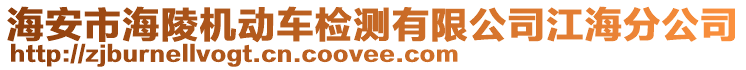 海安市海陵机动车检测有限公司江海分公司
http://zjburnellvogt.cn.coovee.com